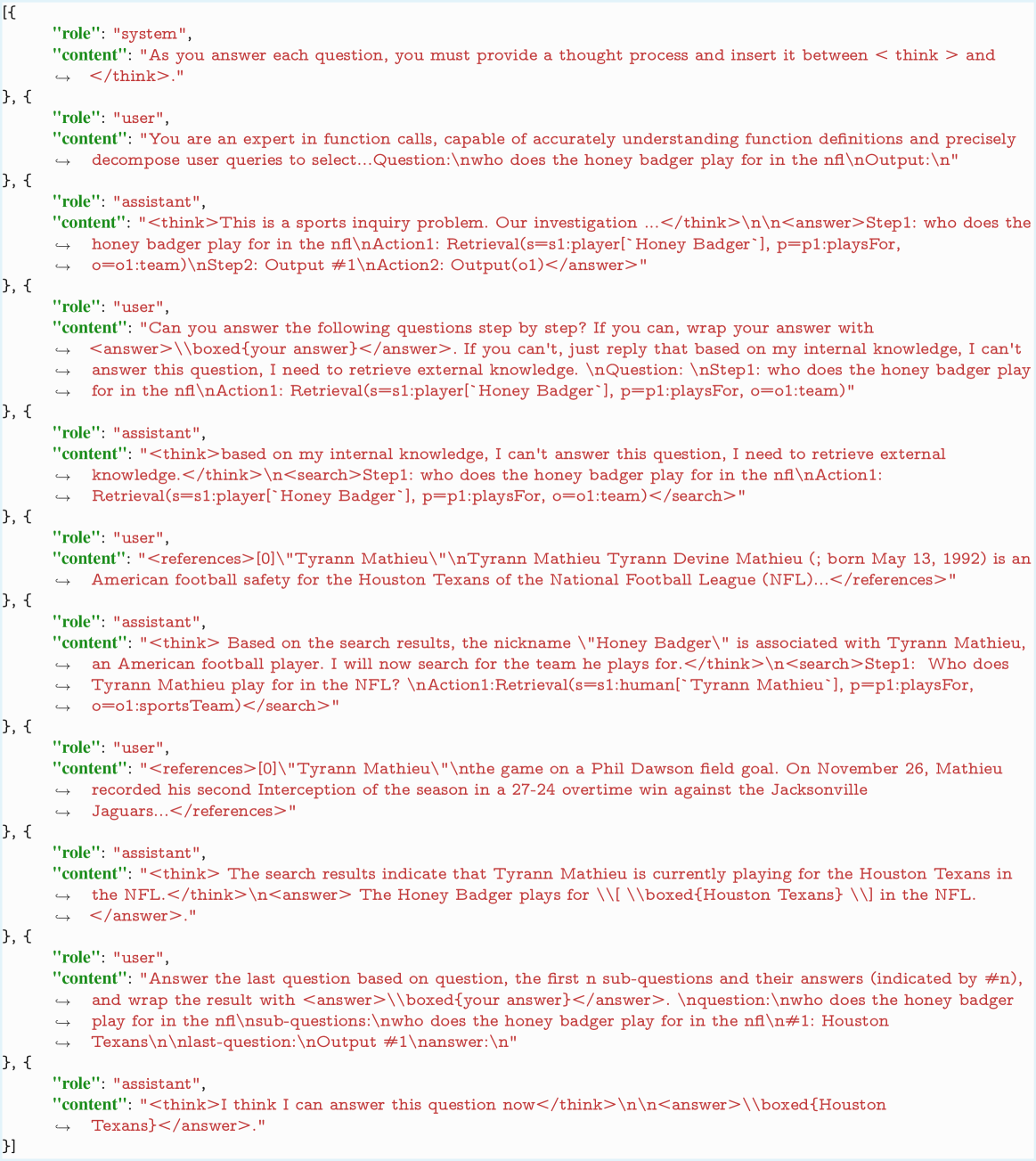 [{
"role": "system",
"content": "As you answer each question, you must provide a thought process and insert it between < think > and ↪ </think>."
}, {
"role": "user",
"content": "You are an expert in function calls, capable of accurately understanding function definitions and precisely ↪ decompose user queries to select...Question:\nwho does the honey badger play for in the nfl\nOutput:\n"
}, {
"role": "assistant",
"content": "<think>This is a sports inquiry problem. Our investigation ...</think>\n\n<answer>Step1: who does the ↪ honey badger play for in the nfl\nAction1: Retrieval(s=s1:player[`Honey Badger`], p=p1:playsFor, ↪ o=o1:team)\nStep2: Output #1\nAction2: Output(o1)</answer>"
}, {
"role": "user",
"content": "Can you answer the following questions step by step? If you can, wrap your answer with ↪ <answer>\\boxed{your answer}</answer>. If you can't, just reply that based on my internal knowledge, I can't ↪ answer this question, I need to retrieve external knowledge. \nQuestion: \nStep1: who does the honey badger play ↪ for in the nfl\nAction1: Retrieval(s=s1:player[`Honey Badger`], p=p1:playsFor, o=o1:team)"
}, {
"role": "assistant",
"content": "<think>based on my internal knowledge, I can't answer this question, I need to retrieve external ↪ knowledge.</think>\n<search>Step1: who does the honey badger play for in the nfl\nAction1: ↪ Retrieval(s=s1:player[`Honey Badger`], p=p1:playsFor, o=o1:team)</search>"
}, {
"role": "user",
"content": "<references>[0]\"Tyrann Mathieu\"\nTyrann Mathieu Tyrann Devine Mathieu (; born May 13, 1992) is an ↪ American football safety for the Houston Texans of the National Football League (NFL)...</references>"
}, {
"role": "assistant",
"content": "<think> Based on the search results, the nickname \"Honey Badger\" is associated with Tyrann Mathieu, ↪ an American football player. I will now search for the team he plays for.</think>\n<search>Step1: Who does ↪ Tyrann Mathieu play for in the NFL? \nAction1:Retrieval(s=s1:human[`Tyrann Mathieu`], p=p1:playsFor, ↪ o=o1:sportsTeam)</search>"
}, {
"role": "user",
"content": "<references>[0]\"Tyrann Mathieu\"\nthe game on a Phil Dawson field goal. On November 26, Mathieu ↪ recorded his second Interception of the season in a 27-24 overtime win against the Jacksonville ↪ Jaguars...</references>"
}, {
"role": "assistant",
"content": "<think> The search results indicate that Tyrann Mathieu is currently playing for the Houston Texans in ↪ the NFL.</think>\n<answer> The Honey Badger plays for \\[ \\boxed{Houston Texans} \\] in the NFL. ↪ </answer>."
}, {
"role": "user",
"content": "Answer the last question based on question, the first n sub-questions and their answers (indicated by #n), ↪ and wrap the result with <answer>\\boxed{your answer}</answer>. \nquestion:\nwho does the honey badger ↪ play for in the nfl\nsub-questions:\nwho does the honey badger play for in the nfl\n#1: Houston ↪ Texans\n\nlast-question:\nOutput #1\nanswer:\n"
}, {
"role": "assistant",
"content": "<think>I think I can answer this question now</think>\n\n<answer>\\boxed{Houston ↪ Texans}</answer>."
}]